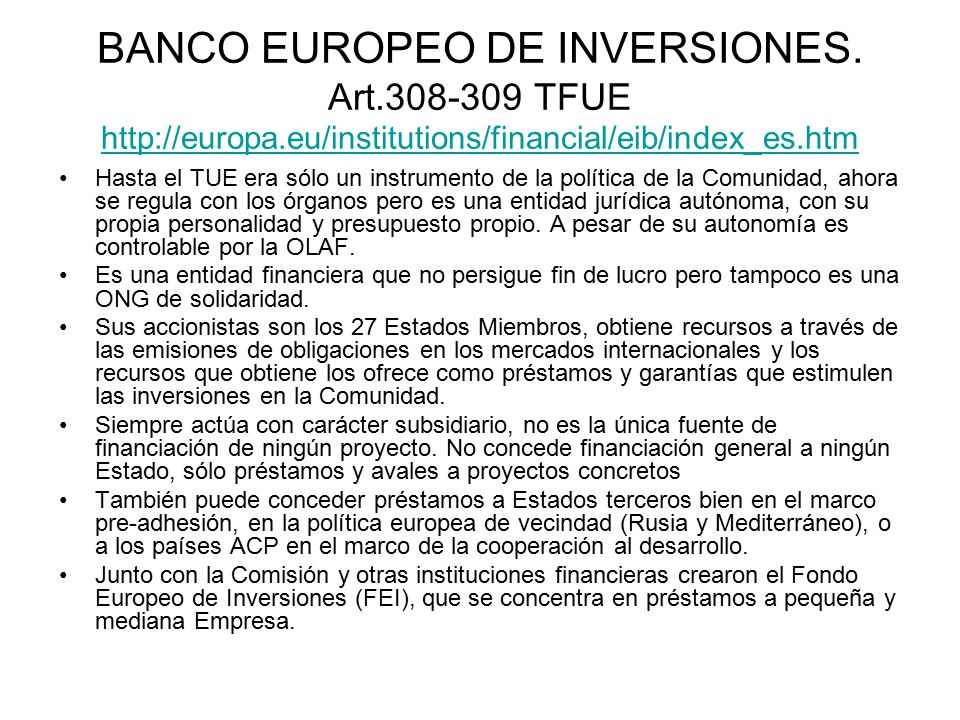 BANCO EUROPEO DE INVERSIONES. Art.308-309 TFUE http://europa.eu/institutions/financial/eib/index_es.htm

• Hasta el TUE era sólo un instrumento de la política de la Comunidad, ahora se regula con los órganos pero es una entidad jurídica autónoma, con su propia personalidad y presupuesto propio. A pesar de su autonomía es controlable por la OLAF.

• Es una entidad financiera que no persigue fin de lucro pero tampoco es una ONG de solidaridad.

• Sus accionistas son los 27 Estados Miembros, obtiene recursos a través de las emisiones de obligaciones en los mercados internacionales y los recursos que obtiene los ofrece como préstamos y garantías que estimulen las inversiones en la Comunidad.

• Siempre actúa con carácter subsidiario, no es la única fuente de financiación de ningún proyecto. No concede financiación general a ningún Estado, sólo préstamos y avales a proyectos concretos

• También puede conceder préstamos a Estados terceros bien en el marco pre-adhesión, en la política europea de vecindad (Rusia y Mediterráneo), o a los países ACP en el marco de la cooperación al desarrollo.

• Junto con la Comisión y otras instituciones financieras crearon el Fondo Europeo de Inversiones (FEI), que se concentra en préstamos a pequeña y mediana Empresa.